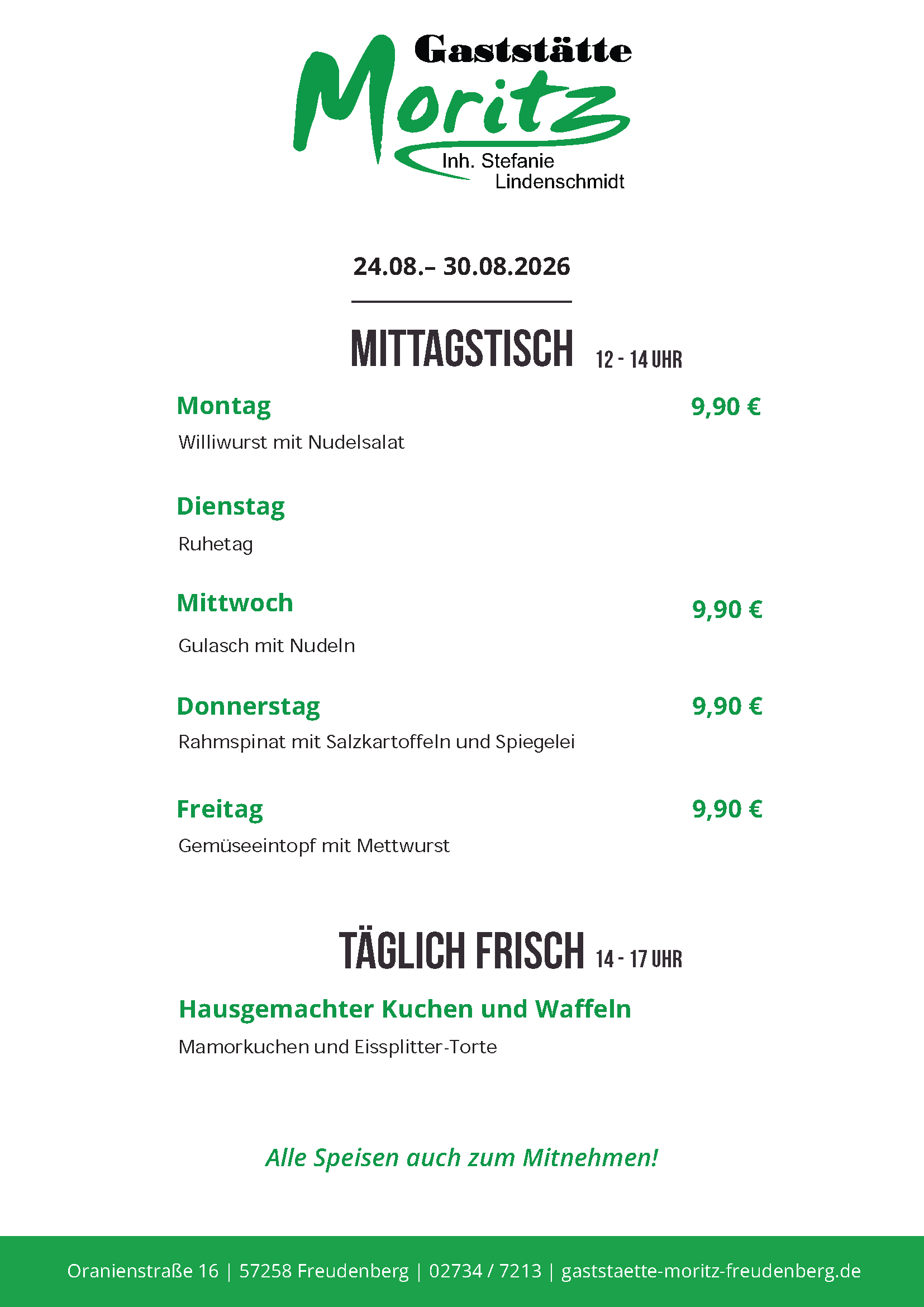 Gaststätte
Moritz
Inh. Stefanie Lindenschmidt

24.08.– 30.08.2026

MITTAGSTISCH 12 - 14 UHR

Montag 9,90 €
Williwurst mit Nudelsalat

Dienstag
Ruhetag

Mittwoch 9,90 €
Gulasch mit Nudeln

Donnerstag 9,90 €
Rahmspinat mit Salzkartoffeln und Spiegelei

Freitag 9,90 €
Gemüseeintopf mit Mettwurst

TÄGLICH FRISCH 14 - 17 UHR

Hausgemachter Kuchen und Waffeln
Mamorkuchen und Eissplitter-Torte

Alle Speisen auch zum Mitnehmen!

Oranienstraße 16 | 57258 Freudenberg | 02734 / 7213 | gaststaette-moritz-freudenberg.de